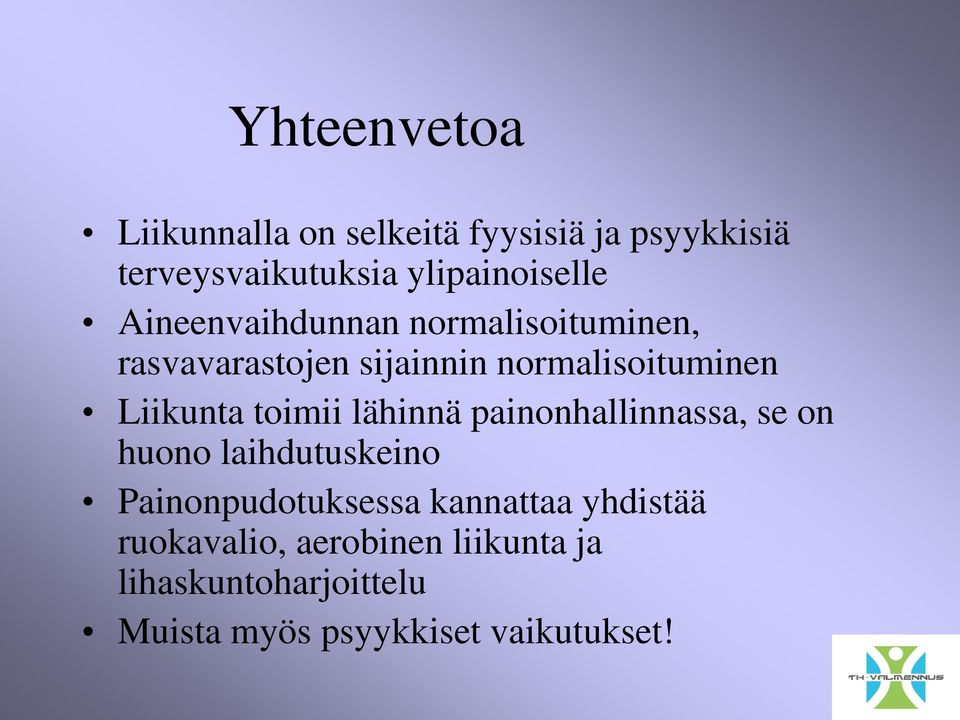 Yhteenvetoa

• Liikunnalla on selkeitä fyysisiä ja psyykkisiä terveysvaikutuksia ylipainoiselle
• Aineenvaihdunnan normalisoituminen, rasvavarastojen sijainnin normalisoituminen
• Liikunta toimii lähinnä painonhallinnassa, se on huono laihdutuskeino
• Painonpudotuksessa kannattaa yhdistää ruokavalio, aerobinen liikunta ja lihaskuntoharjoittelu
• Muista myös psyykkiset vaikutukset!

TH-VALMENNUS